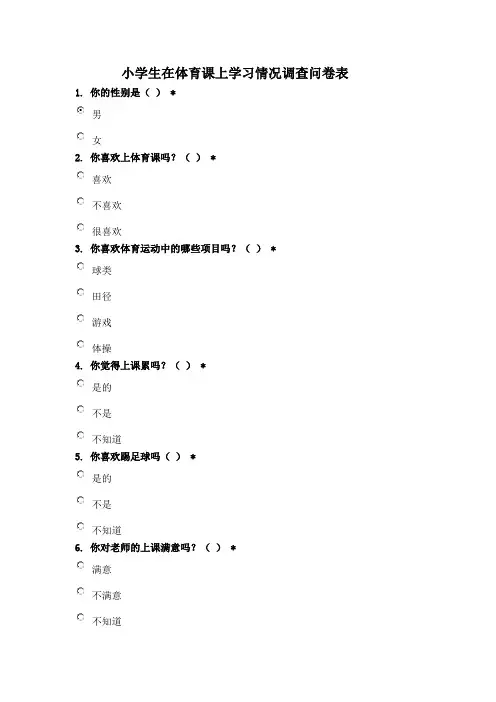 小学生在体育课上学习情况调查问卷表

1. 你的性别是（ ） *

男

女

2. 你喜欢上体育课吗？（ ） *

喜欢

不喜欢

很喜欢

3. 你喜欢体育运动中的哪些项目吗？（ ） *

球类

田径

游戏

体操

4. 你觉得上课累吗？（ ） *

是的

不是

不知道

5. 你喜欢踢足球吗（ ） *

是的

不是

不知道

6. 你对老师的上课满意吗？（ ） *

满意

不满意

不知道